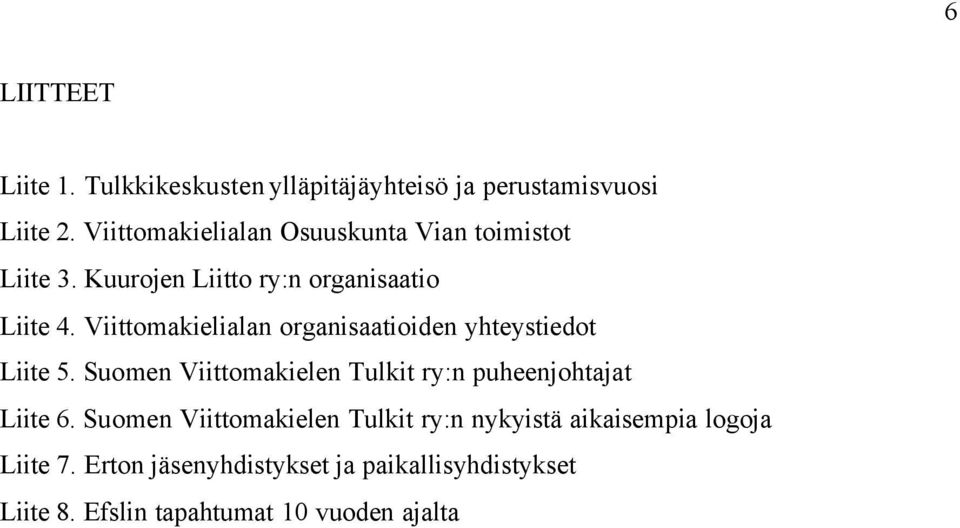 6

LIITTEET

Liite 1. Tulkkikeskusten ylläpitäjäyhteisö ja perustamisvuosi

Liite 2. Viittomakielialan Osuuskunta Vian toimistot

Liite 3. Kuurojen Liitto ry:n organisaatio

Liite 4. Viittomakielialan organisaatioiden yhteystiedot

Liite 5. Suomen Viittomakielen Tulkit ry:n puheenjohtajat

Liite 6. Suomen Viittomakielen Tulkit ry:n nykyistä aikaisempia logoja

Liite 7. Erton jäsenyhdistykset ja paikallisyhdistykset

Liite 8. Efslin tapahtumat 10 vuoden ajalta